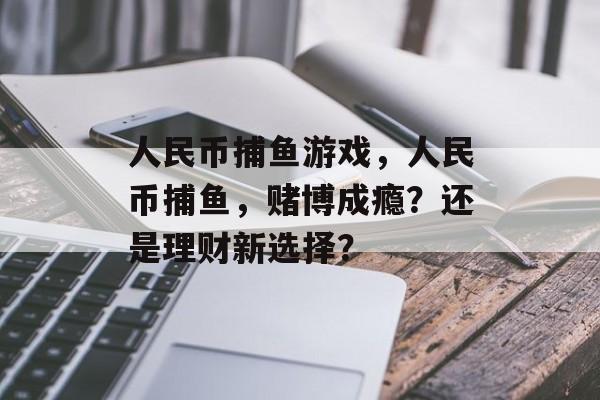 人民币捕鱼游戏，人民币捕鱼，赌博成瘾？还是理财新选择？